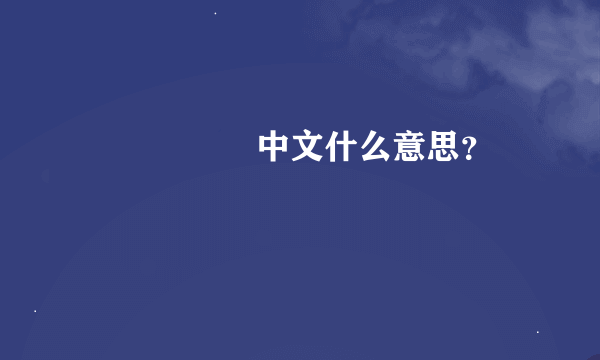 中文什么意思?